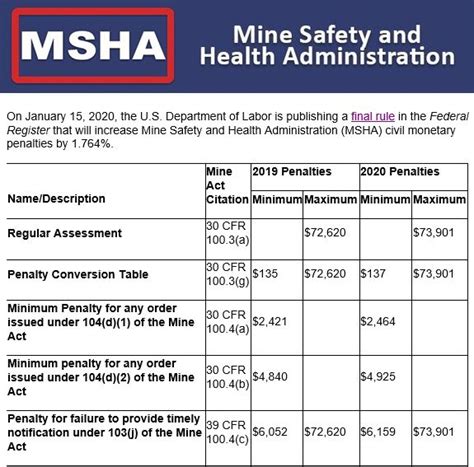 MSHA

Mine Safety and Health Administration

On January 15, 2020, the U.S. Department of Labor is publishing a final rule in the Federal Register that will increase Mine Safety and Health Administration (MSHA) civil monetary penalties by 1.764%.

| Name/Description | Mine Act Citation | 2019 Penalties Minimum | 2019 Penalties Maximum | 2020 Penalties Minimum | 2020 Penalties Maximum |
|---|---|---|---|---|---|
| Regular Assessment | 30 CFR 100.3(a) | | $72,620 | | $73,901 |
| Penalty Conversion Table | 30 CFR 100.3(g) | $135 | $72,620 | $137 | $73,901 |
| Minimum Penalty for any order issued under 104(d)(1) of the Mine Act | 30 CFR 100.4(a) | $2,421 | | $2,464 | |
| Minimum penalty for any order issued under 104(d)(2) of the Mine Act | 30 CFR 100.4(b) | $4,840 | | $4,925 | |
| Penalty for failure to provide timely notification under 103(j) of the Mine Act | 39 CFR 100.4(c) | $6,052 | $72,620 | $6,159 | $73,901 |